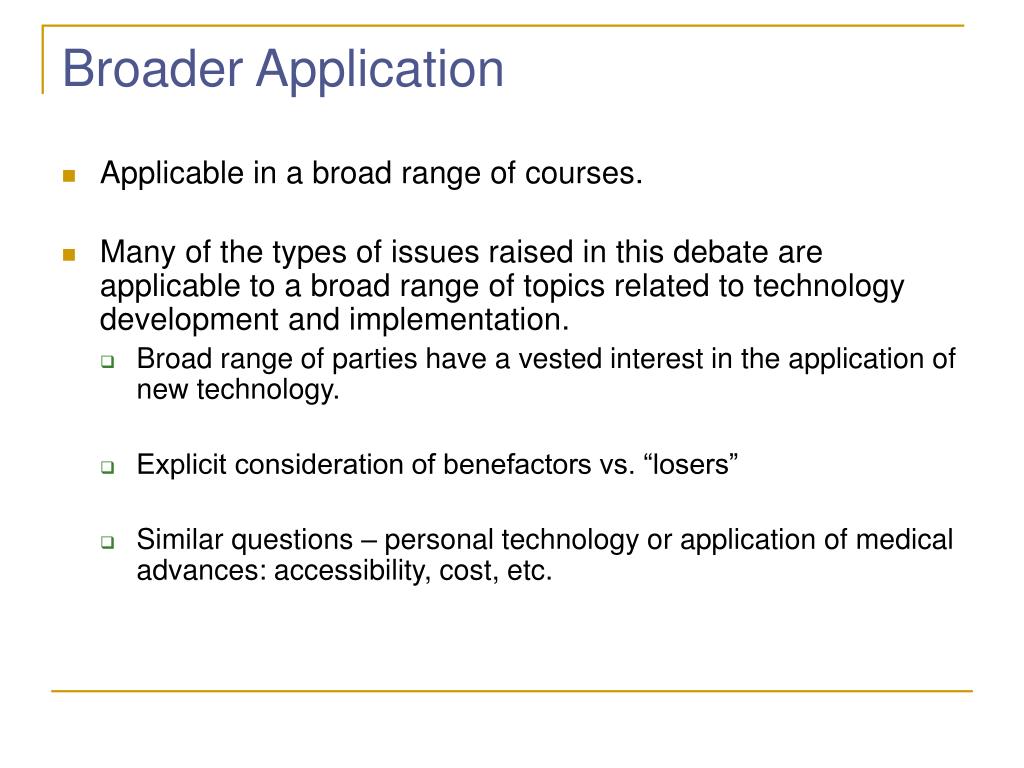 Broader Application

Applicable in a broad range of courses.

Many of the types of issues raised in this debate are applicable to a broad range of topics related to technology development and implementation.

Broad range of parties have a vested interest in the application of new technology.

Explicit consideration of benefactors vs. “losers”

Similar questions – personal technology or application of medical advances: accessibility, cost, etc.